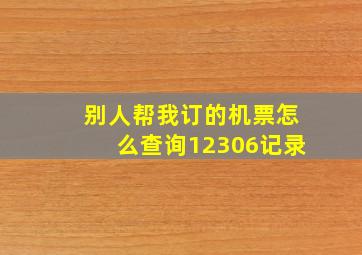 别人帮我订的机票怎么查询12306记录